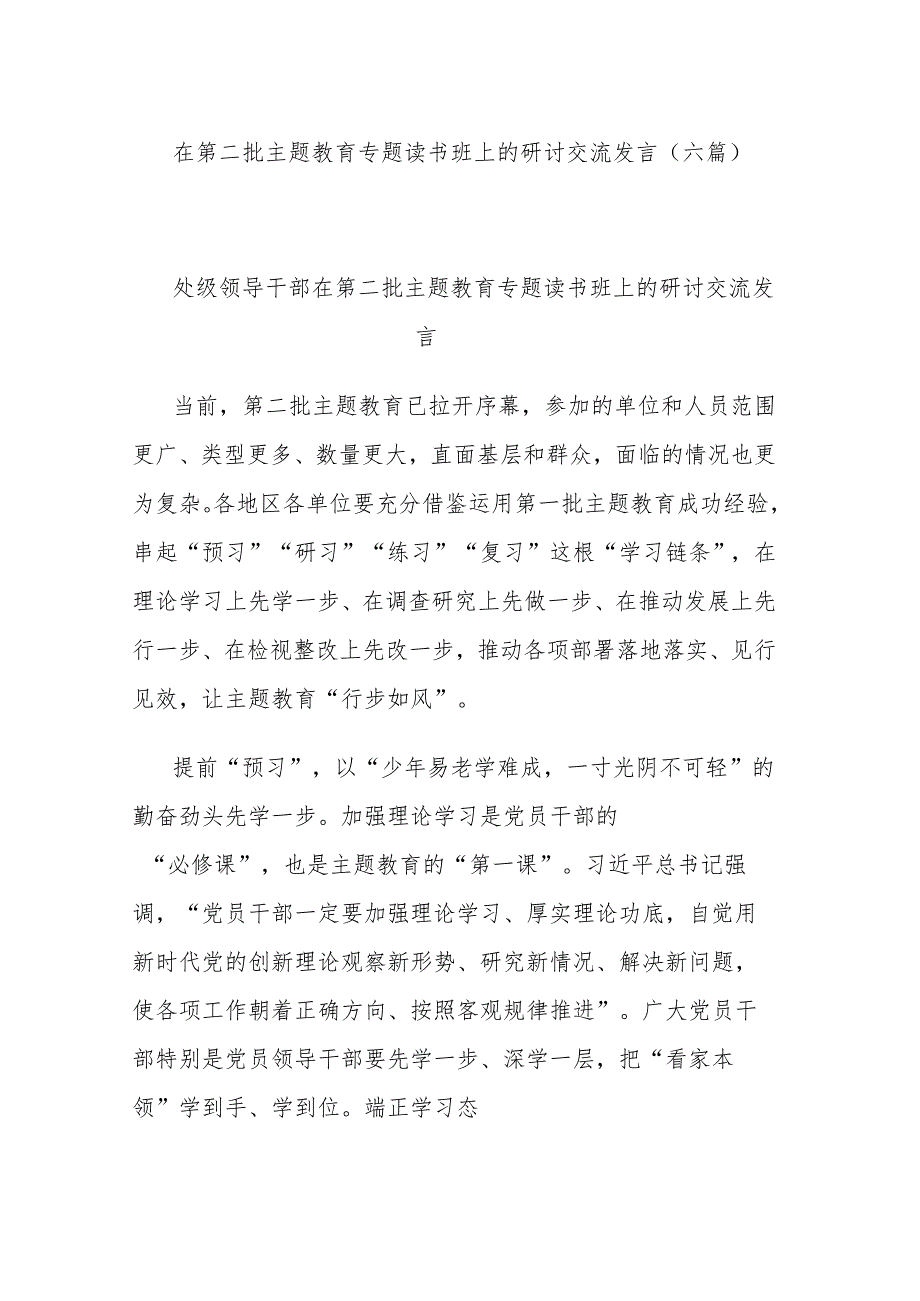 在第二批主题教育专题读书班上的研讨交流发言（六篇）

处级领导干部在第二批主题教育专题读书班上的研讨交流发言

当前，第二批主题教育已拉开序幕，参加的单位和人员范围更广、类型更多、数量更大，直面基层和群众，面临的情况也更为复杂。各地区各单位要充分借鉴运用第一批主题教育成功经验，串起“预习”“研习”“练习”“复习”这根“学习链条”，在理论学习上先学一步、在调查研究上先做一步、在推动发展上先行一步、在检视整改上先改一步，推动各项部署落地落实、见行见效，让主题教育“行步如风”。

提前“预习”，以“少年易老学难成，一寸光阴不可轻”的勤奋劲头先学一步。加强理论学习是党员干部的“必修课”，也是主题教育的“第一课”。习近平总书记强调，“党员干部一定要加强理论学习、厚实理论功底，自觉用新时代党的创新理论观察新形势、研究新情况、解决新问题，使各项工作朝着正确方向、按照客观规律推进”。广大党员干部特别是党员领导干部要先学一步、深学一层，把“看家本领”学到手、学到位。端正学习态